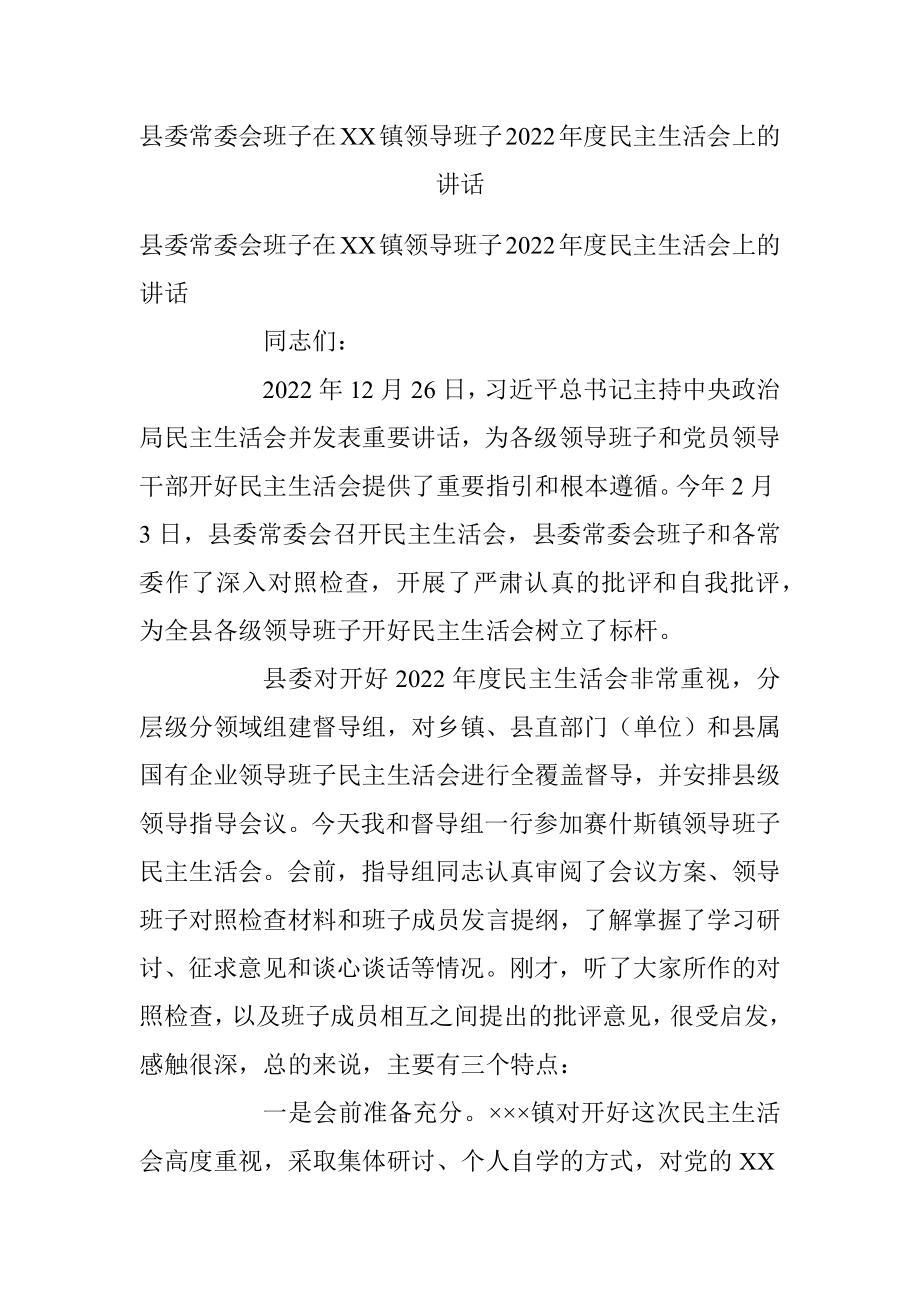 县委常委会班子在XX镇领导班子2022年度民主生活会上的讲话

县委常委会班子在XX镇领导班子2022年度民主生活会上的讲话

同志们：

2022年12月26日，习近平总书记主持中央政治局民主生活会并发表重要讲话，为各级领导班子和党员领导干部开好民主生活会提供了重要指引和根本遵循。今年2月3日，县委常委会召开民主生活会，县委常委会班子和各常委作了深入对照检查，开展了严肃认真的批评和自我批评，为全县各级领导班子开好民主生活会树立了标杆。

县委对开好2022年度民主生活会非常重视，分层级分领域组建督导组，对乡镇、县直部门（单位）和县属国有企业领导班子民主生活会进行全覆盖督导，并安排县级领导指导会议。今天我和督导组一行参加赛什斯镇领导班子民主生活会。会前，指导组同志认真审阅了会议方案、领导班子对照检查材料和班子成员发言提纲，了解掌握了学习研讨、征求意见和谈心谈话等情况。刚才，听了大家所作的对照检查，以及班子成员相互之间提出的批评意见，很受启发，感触很深，总的来说，主要有三个特点：

一是会前准备充分。×××镇对开好这次民主生活会高度重视，采取集体研讨、个人自学的方式，对党的XX